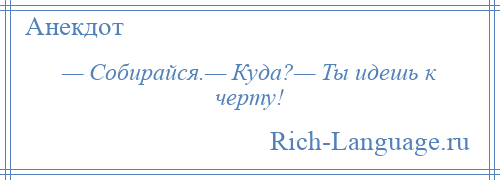 Анекдот

— Собирайся.— Куда?— Ты идешь к черту!

Rich-Language.ru